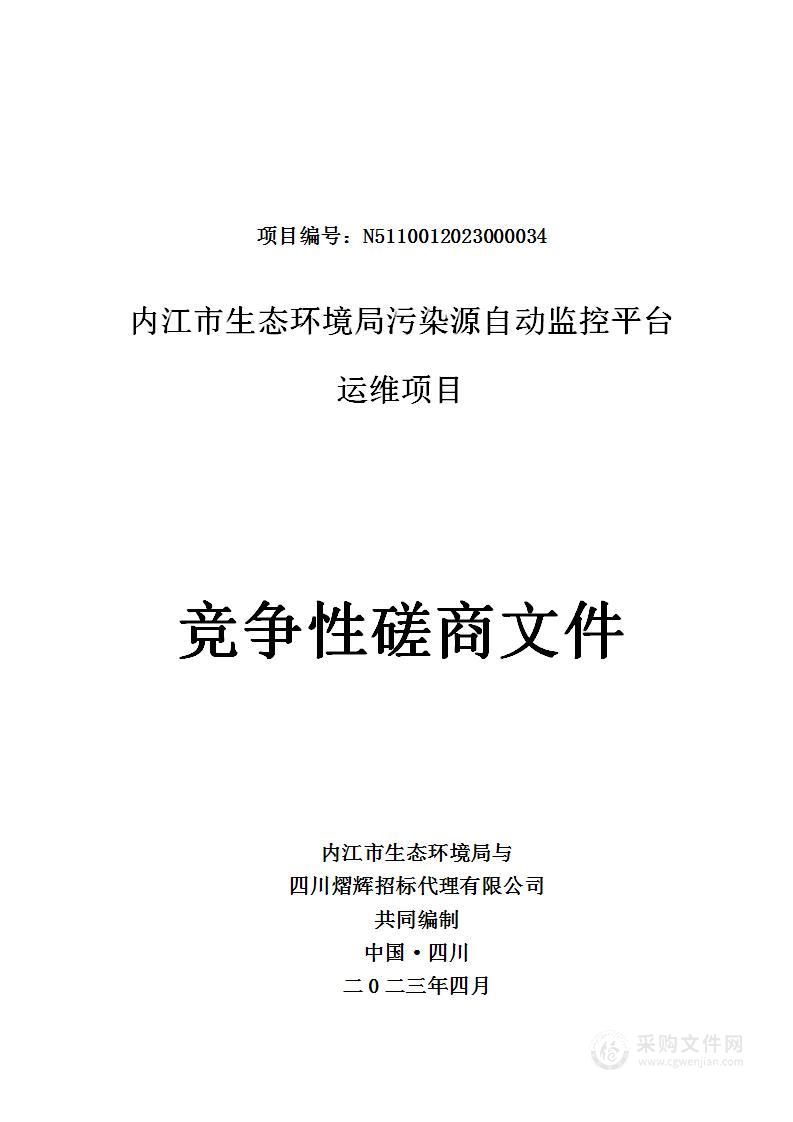 项目编号：N5110012023000034

内江市生态环境局污染源自动监控平台运维项目

竞争性磋商文件

内江市生态环境局与
四川熠辉招标代理有限公司
共同编制
中国·四川
二0二三年四月

采购文件网
www.cgwenjian.com